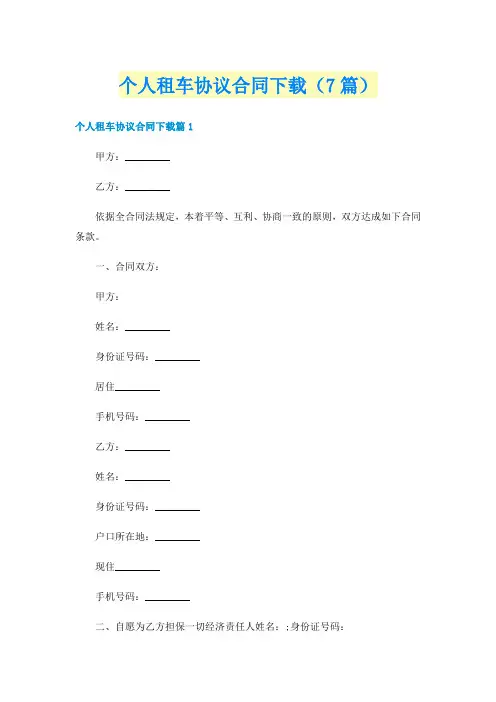 个人租车协议合同下载（7篇）

个人租车协议合同下载篇1

甲方：________

乙方：________

依据全合同法规定，本着平等、互利、协商一致的原则，双方达成如下合同条款。

一、合同双方：

甲方：

姓名：________

身份证号码：________

居住________

手机号码：________

乙方：________

姓名：________

身份证号码：________

户口所在地：________

现住________

手机号码：________

二、自愿为乙方担保一切经济责任人姓名：；身份证号码：